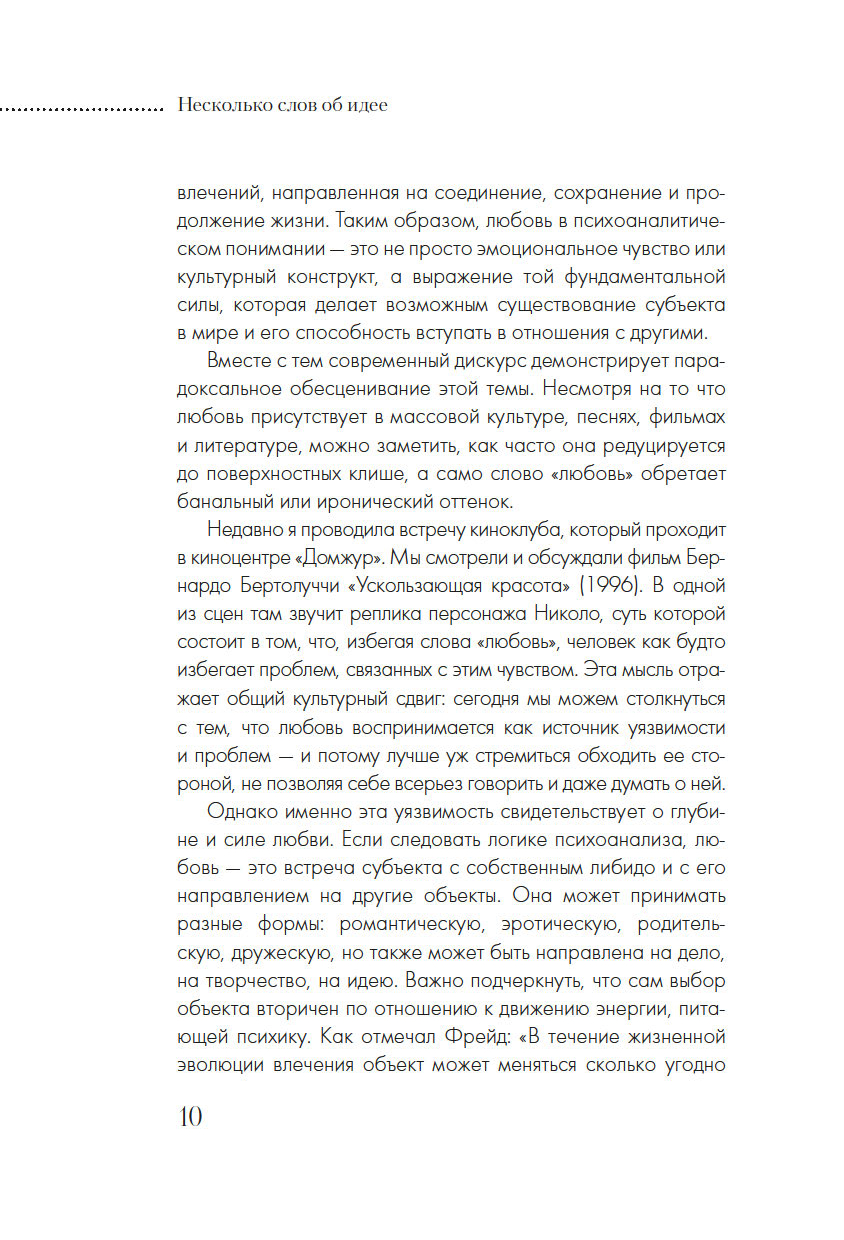 Несколько слов об идее

влечений, направленная на соединение, сохранение и продолжение жизни. Таким образом, любовь в психоаналитическом понимании — это не просто эмоциональное чувство или культурный конструкт, а выражение той фундаментальной силы, которая делает возможным существование субъекта в мире и его способность вступать в отношения с другими.

Вместе с тем современный дискурс демонстрирует парадоксальное обесценивание этой темы. Несмотря на то что любовь присутствует в массовой культуре, песнях, фильмах и литературе, можно заметить, как часто она редуцируется до поверхностных клише, а само слово «любовь» обретает банальный или иронический оттенок.

Недавно я проводила встречу киноклуба, который проходит в киноцентре «Домжур». Мы смотрели и обсуждали фильм Бернардо Бертолуччи «Ускользающая красота» (1996). В одной из сцен там звучит реплика персонажа Николо, суть которой состоит в том, что, избегая слова «любовь», человек как будто избегает проблем, связанных с этим чувством. Эта мысль отражает общий культурный сдвиг: сегодня мы можем столкнуться с тем, что любовь воспринимается как источник уязвимости и проблем — и потому лучше уж стремиться обходить ее стороной, не позволяя себе всерьез говорить и даже думать о ней.

Однако именно эта уязвимость свидетельствует о глубине и силе любви. Если следовать логике психоанализа, любовь — это встреча субъекта с собственным либидо и с его направлением на другие объекты. Она может принимать разные формы: романтическую, эротическую, родительскую, дружескую, но также может быть направлена на дело, на творчество, на идею. Важно подчеркнуть, что сам выбор объекта вторичен по отношению к движению энергии, питающей психику. Как отмечал Фрейд: «В течение жизненной эволюции влечения объект может меняться сколько угодно

10